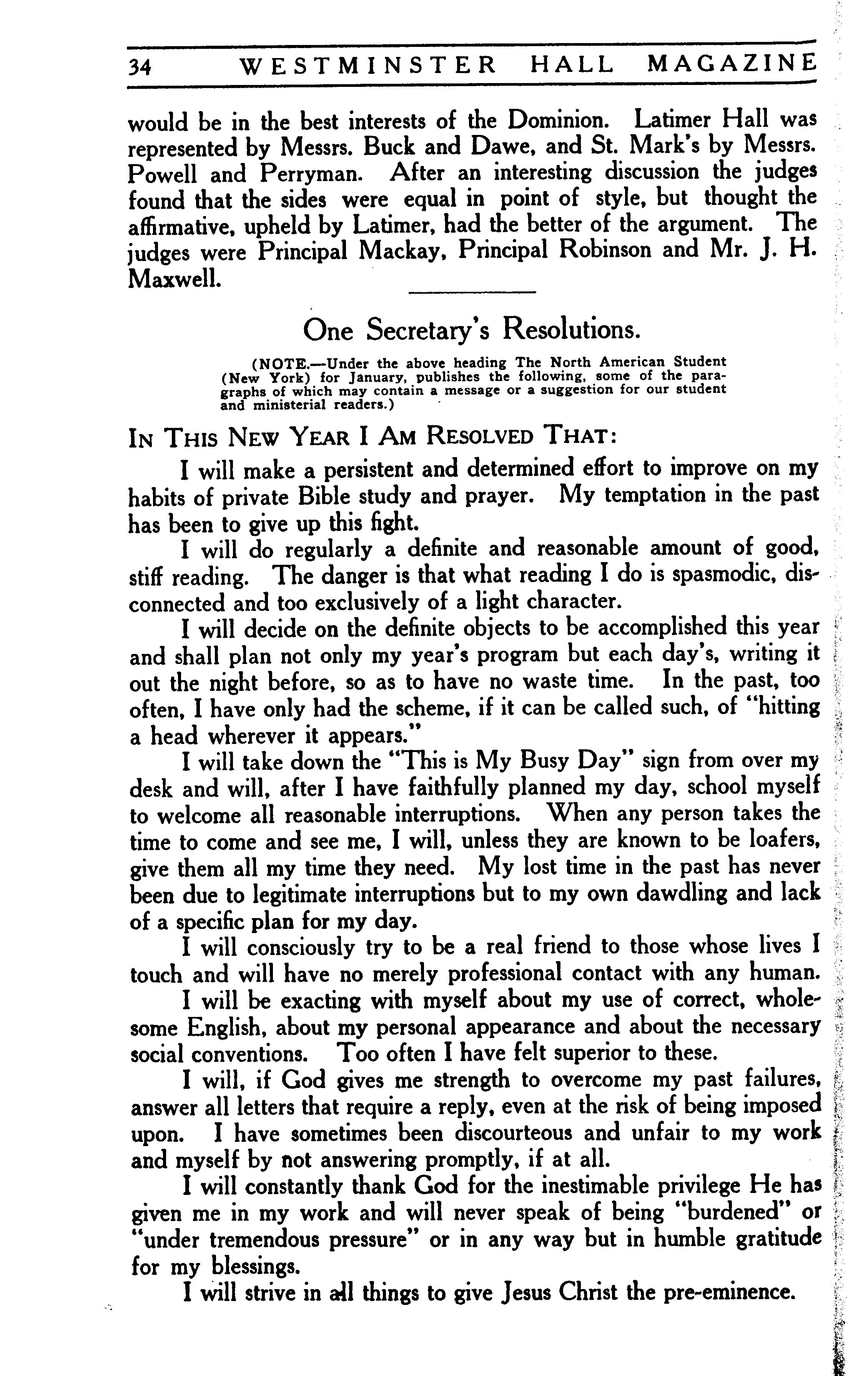 34 WESTMINSTER HALL MAGAZINE

would be in the best interests of the Dominion. Latimer Hall was represented by Messrs. Buck and Dawe, and St. Mark's by Messrs. Powell and Perryman. After an interesting discussion the judges found that the sides were equal in point of style, but thought the affirmative, upheld by Latimer, had the better of the argument. The judges were Principal Mackay, Principal Robinson and Mr. J. H. Maxwell.

One Secretary's Resolutions.

(NOTE.—Under the above heading The North American Student (New York) for January, publishes the following, some of the paragraphs of which may contain a message or a suggestion for our student and ministerial readers.)

IN THIS NEW YEAR I AM RESOLVED THAT:

I will make a persistent and determined effort to improve on my habits of private Bible study and prayer. My temptation in the past has been to give up this fight.

I will do regularly a definite and reasonable amount of good, stiff reading. The danger is that what reading I do is spasmodic, disconnected and too exclusively of a light character.

I will decide on the definite objects to be accomplished this year and shall plan not only my year's program but each day's, writing it out the night before, so as to have no waste time. In the past, too often, I have only had the scheme, if it can be called such, of "hitting a head wherever it appears."

I will take down the "This is My Busy Day" sign from over my desk and will, after I have faithfully planned my day, school myself to welcome all reasonable interruptions. When any person takes the time to come and see me, I will, unless they are known to be loafers, give them all my time they need. My lost time in the past has never been due to legitimate interruptions but to my own dawdling and lack of a specific plan for my day.

I will consciously try to be a real friend to those whose lives I touch and will have no merely professional contact with any human.

I will be exacting with myself about my use of correct, wholesome English, about my personal appearance and about the necessary social conventions. Too often I have felt superior to these.

I will, if God gives me strength to overcome my past failures, answer all letters that require a reply, even at the risk of being imposed upon. I have sometimes been discourteous and unfair to my work and myself by not answering promptly, if at all.

I will constantly thank God for the inestimable privilege He has given me in my work and will never speak of being "burdened" or "under tremendous pressure" or in any way but in humble gratitude for my blessings.

I will strive in all things to give Jesus Christ the pre-eminence.